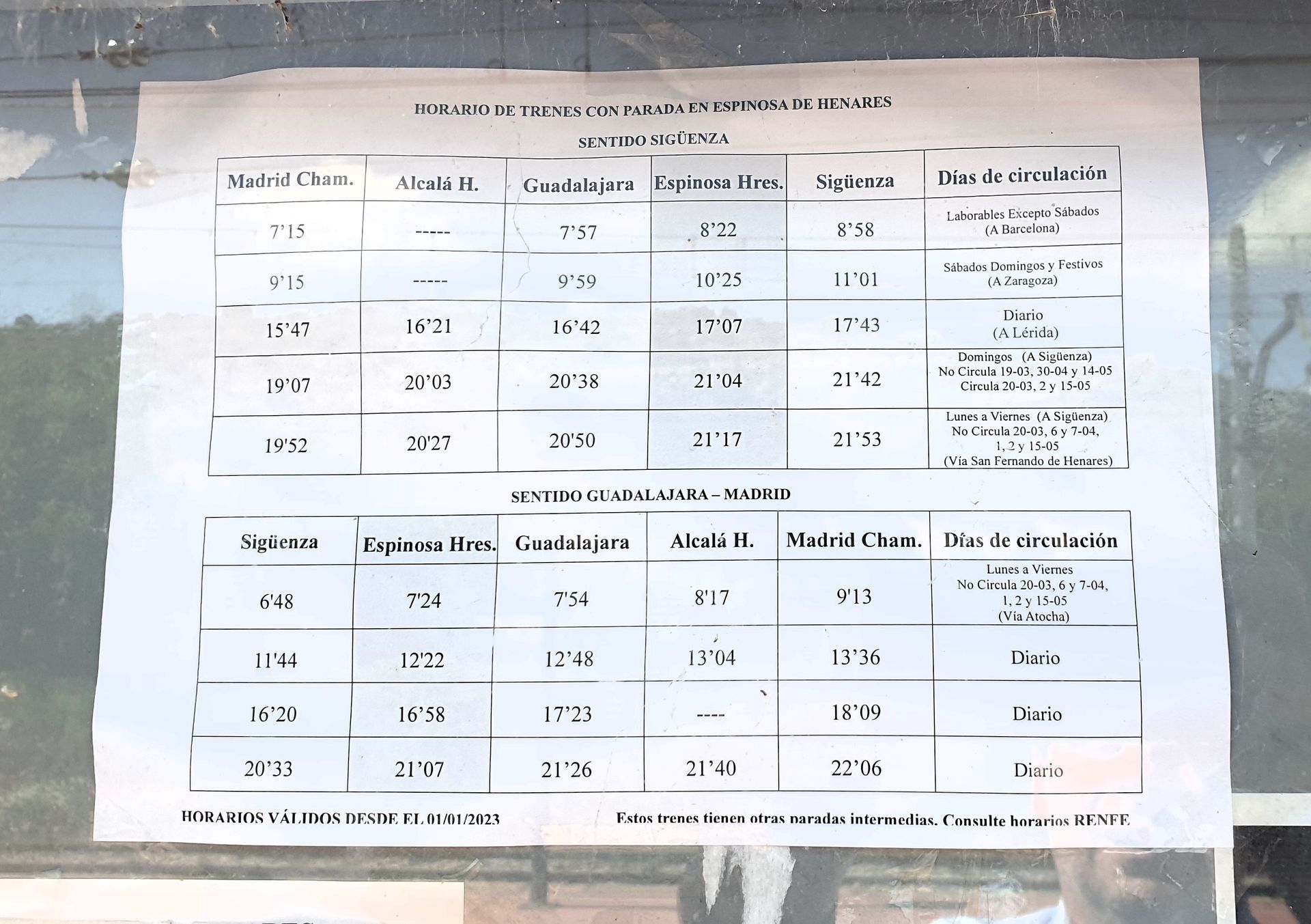 HORARIO DE TRENES CON PARADA EN ESPINOSA DE HENARES

SENTIDO SIGÜENZA

| Madrid Cham. | Alcalá H. | Guadalajara | Espinosa Hres. | Sigüenza | Días de circulación |
|---|---|---|---|---|---|
| 7'15 | ----- | 7'57 | 8'22 | 8'58 | Laborables Excepto Sábados (A Barcelona) |
| 9'15 | ----- | 9'59 | 10'25 | 11'01 | Sábados Domingos y Festivos (A Zaragoza) |
| 15'47 | 16'21 | 16'42 | 17'07 | 17'43 | Diario (A Lérida) |
| 19'07 | 20'03 | 20'38 | 21'04 | 21'42 | Domingos (A Sigüenza) No Circula 19-03, 30-04 y 14-05 Circula 20-03, 2 y 15-05 |
| 19'52 | 20'27 | 20'50 | 21'17 | 21'53 | Lunes a Viernes (A Sigüenza) No Circula 20-03, 6 y 7-04, 1, 2 y 15-05 (Vía San Fernando de Henares) |

SENTIDO GUADALAJARA – MADRID

| Sigüenza | Espinosa Hres. | Guadalajara | Alcalá H. | Madrid Cham. | Días de circulación |
|---|---|---|---|---|---|
| 6'48 | 7'24 | 7'54 | 8'17 | 9'13 | Lunes a Viernes No Circula 20-03, 6 y 7-04, 1, 2 y 15-05 (Vía Atocha) |
| 11'44 | 12'22 | 12'48 | 13'04 | 13'36 | Diario |
| 16'20 | 16'58 | 17'23 | ---- | 18'09 | Diario |
| 20'33 | 21'07 | 21'26 | 21'40 | 22'06 | Diario |

HORARIOS VÁLIDOS DESDE EL 01/01/2023

Estos trenes tienen otras paradas intermedias. Consulte horarios RENFE